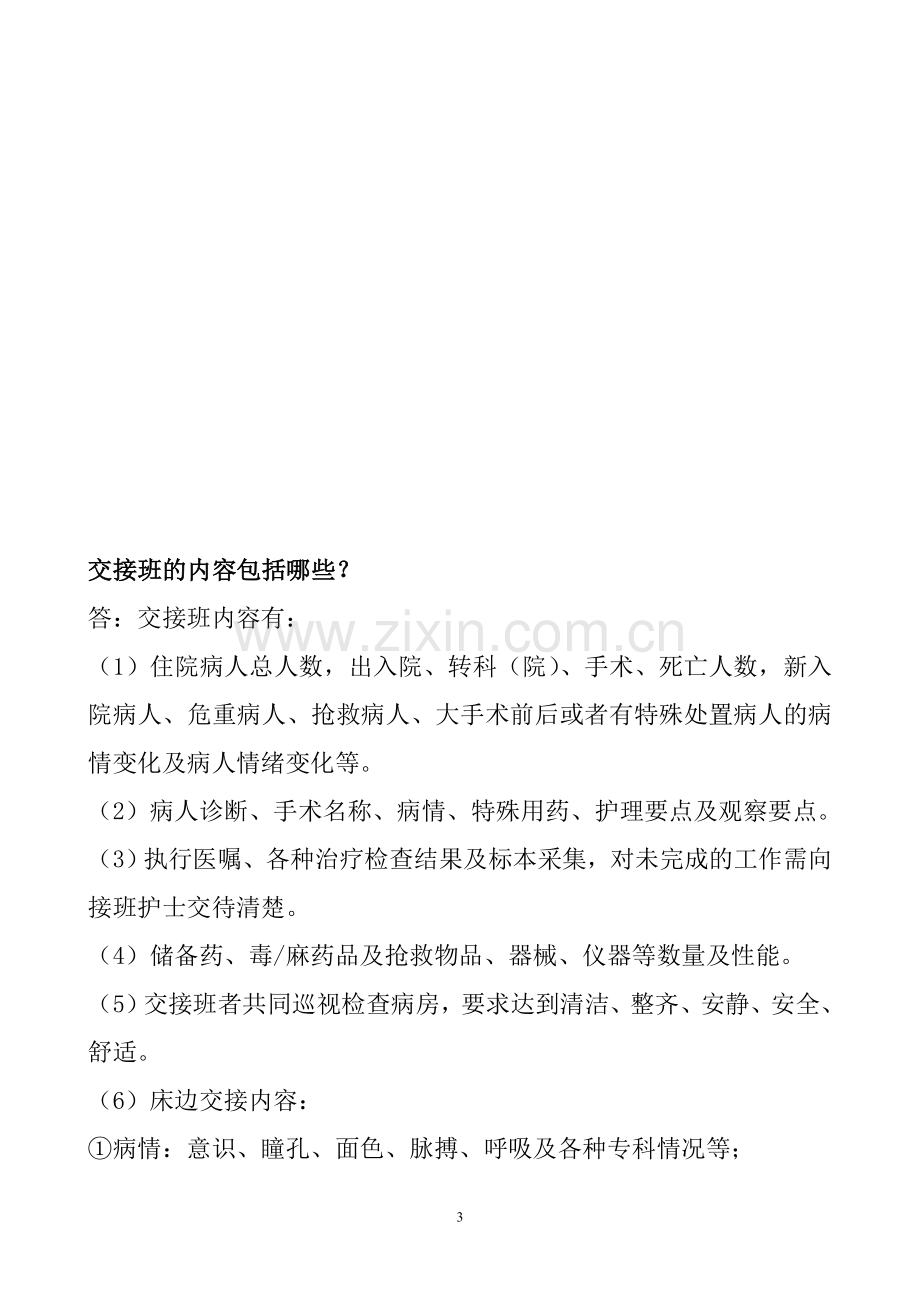 交接班的内容包括哪些？

答：交接班内容有：

（1）住院病人总人数，出入院、转科（院）、手术、死亡人数，新入院病人、危重病人、抢救病人、大手术前后或者有特殊处置病人的病情变化及病人情绪变化等。

（2）病人诊断、手术名称、病情、特殊用药、护理要点及观察要点。

（3）执行医嘱、各种治疗检查结果及标本采集，对未完成的工作需向接班护士交待清楚。

（4）储备药、毒/麻药品及抢救物品、器械、仪器等数量及性能。

（5）交接班者共同巡视检查病房，要求达到清洁、整齐、安静、安全、舒适。

（6）床边交接内容：

①病情：意识、瞳孔、面色、脉搏、呼吸及各种专科情况等；

3

www.zixin.com.cn